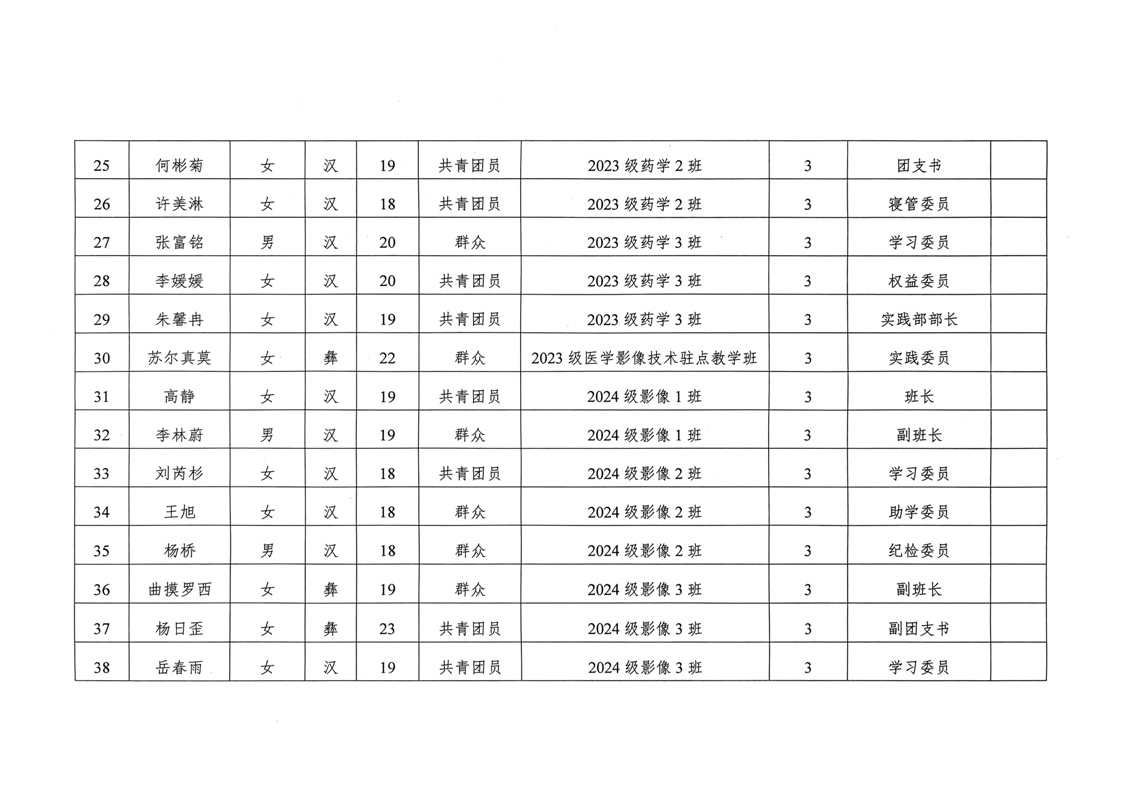 | 25 | 何彬菊 | 女 | 汉 | 19 | 共青团员 | 2023 级药学 2 班 | 3 | 团支书 | |
|---|---|---|---|---|---|---|---|---|---|
| 26 | 许美淋 | 女 | 汉 | 18 | 共青团员 | 2023 级药学 2 班 | 3 | 寝管委员 | |
| 27 | 张富铭 | 男 | 汉 | 20 | 群众 | 2023 级药学 3 班 | 3 | 学习委员 | |
| 28 | 李媛媛 | 女 | 汉 | 20 | 共青团员 | 2023 级药学 3 班 | 3 | 权益委员 | |
| 29 | 朱馨冉 | 女 | 汉 | 19 | 共青团员 | 2023 级药学 3 班 | 3 | 实践部部长 | |
| 30 | 苏尔真莫 | 女 | 彝 | 22 | 群众 | 2023 级医学影像技术驻点教学班 | 3 | 实践委员 | |
| 31 | 高静 | 女 | 汉 | 19 | 共青团员 | 2024 级影像 1 班 | 3 | 班长 | |
| 32 | 李林蔚 | 男 | 汉 | 19 | 群众 | 2024 级影像 1 班 | 3 | 副班长 | |
| 33 | 刘芮杉 | 女 | 汉 | 18 | 共青团员 | 2024 级影像 2 班 | 3 | 学习委员 | |
| 34 | 王旭 | 女 | 汉 | 18 | 群众 | 2024 级影像 2 班 | 3 | 助学委员 | |
| 35 | 杨桥 | 男 | 汉 | 18 | 群众 | 2024 级影像 2 班 | 3 | 纪检委员 | |
| 36 | 曲摸罗西 | 女 | 彝 | 19 | 群众 | 2024 级影像 3 班 | 3 | 副班长 | |
| 37 | 杨日歪 | 女 | 彝 | 23 | 共青团员 | 2024 级影像 3 班 | 3 | 副团支书 | |
| 38 | 岳春雨 | 女 | 汉 | 19 | 共青团员 | 2024 级影像 3 班 | 3 | 学习委员 | |